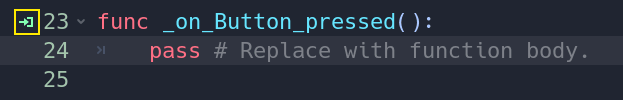 23 func _on_Button_pressed():
24 pass # Replace with function body.
25